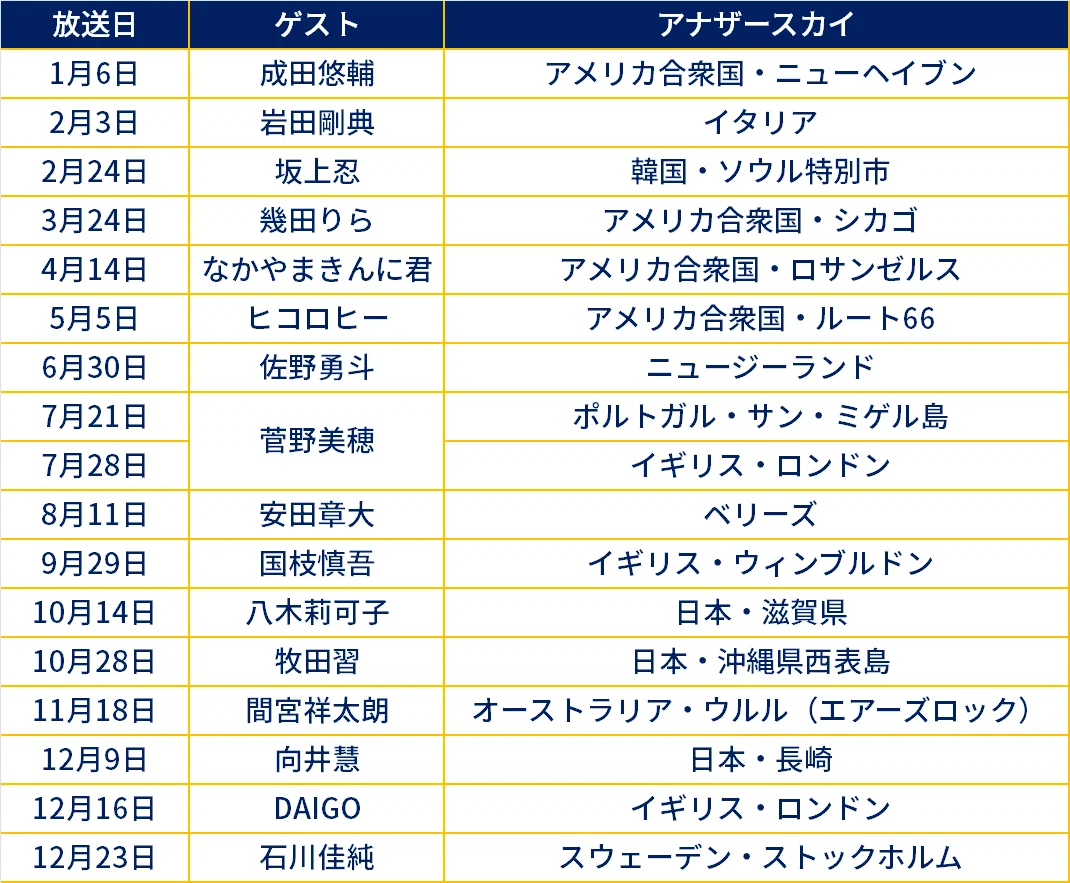 | 放送日 | ゲスト | アナザースカイ |
|---|---|---|
| 1月6日 | 成田悠輔 | アメリカ合衆国・ニューヘイブン |
| 2月3日 | 岩田剛典 | イタリア |
| 2月24日 | 坂上忍 | 韓国・ソウル特別市 |
| 3月24日 | 幾田りら | アメリカ合衆国・シカゴ |
| 4月14日 | なかやまきんに君 | アメリカ合衆国・ロサンゼルス |
| 5月5日 | ヒコロヒー | アメリカ合衆国・ルート66 |
| 6月30日 | 佐野勇斗 | ニュージーランド |
| 7月21日 | 菅野美穂 | ポルトガル・サン・ミゲル島 |
| 7月28日 |  | イギリス・ロンドン |
| 8月11日 | 安田章大 | ベリーズ |
| 9月29日 | 国枝慎吾 | イギリス・ウィンブルドン |
| 10月14日 | 八木莉可子 | 日本・滋賀県 |
| 10月28日 | 牧田習 | 日本・沖縄県西表島 |
| 11月18日 | 間宮祥太朗 | オーストラリア・ウルル（エアーズロック） |
| 12月9日 | 向井慧 | 日本・長崎 |
| 12月16日 | DAIGO | イギリス・ロンドン |
| 12月23日 | 石川佳純 | スウェーデン・ストックホルム |